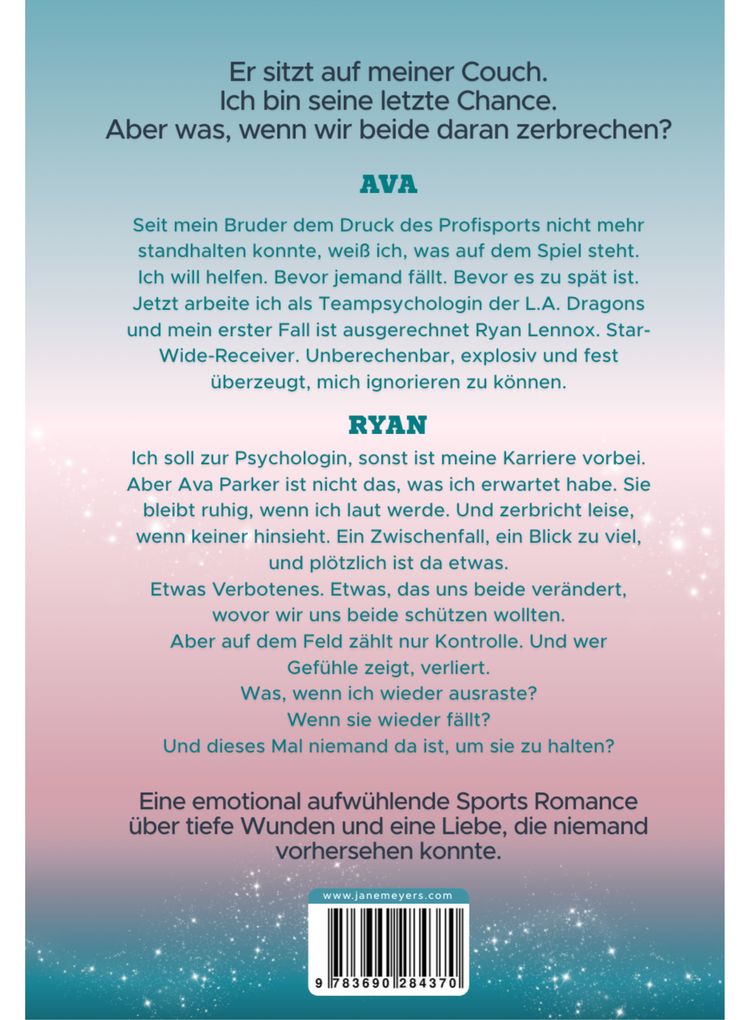 Er sitzt auf meiner Couch.
Ich bin seine letzte Chance.
Aber was, wenn wir beide daran zerbrechen?

AVA

Seit mein Bruder dem Druck des Profisports nicht mehr standhalten konnte, weiß ich, was auf dem Spiel steht. Ich will helfen. Bevor jemand fällt. Bevor es zu spät ist. Jetzt arbeite ich als Teampsychologin der L.A. Dragons und mein erster Fall ist ausgerechnet Ryan Lennox. Star-Wide-Receiver. Unberechenbar, explosiv und fest überzeugt, mich ignorieren zu können.

RYAN

Ich soll zur Psychologin, sonst ist meine Karriere vorbei. Aber Ava Parker ist nicht das, was ich erwartet habe. Sie bleibt ruhig, wenn ich laut werde. Und zerbricht leise, wenn keiner hinsieht. Ein Zwischenfall, ein Blick zu viel, und plötzlich ist da etwas.
Etwas Verbotenes. Etwas, das uns beide verändert, wovor wir uns beide schützen wollten.
Aber auf dem Feld zählt nur Kontrolle. Und wer Gefühle zeigt, verliert.
Was, wenn ich wieder ausraste?
Wenn sie wieder fällt?
Und dieses Mal niemand da ist, um sie zu halten?

Eine emotional aufwühlende Sports Romance über tiefe Wunden und eine Liebe, die niemand vorhersehen konnte.

www.janemeyers.com

9 783690 284370